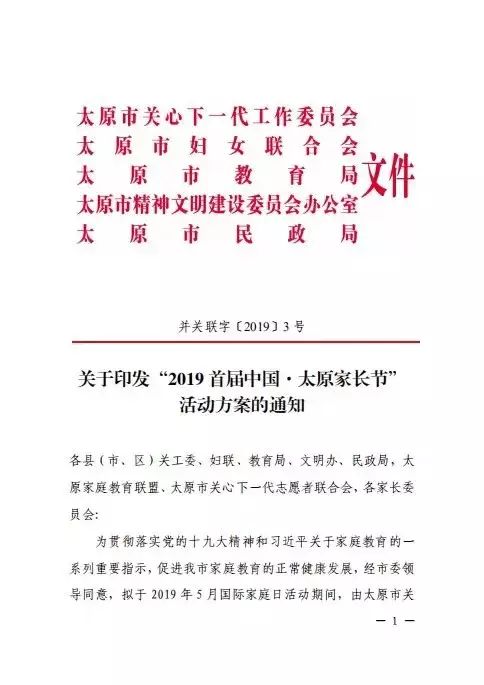 太原市关心下一代工作委员会
太原市妇女联合会
太原市教育局
太原市精神文明建设委员会办公室
太原市民政局
文件

并关联字〔2019〕3号

关于印发“2019首届中国·太原家长节”活动方案的通知

各县（市、区）关工委、妇联、教育局、文明办、民政局，太原家庭教育联盟、太原市关心下一代志愿者联合会，各家长委员会:

为贯彻落实党的十九大精神和习近平关于家庭教育的一系列重要指示，促进我市家庭教育的正常健康发展，经市委领导同意，拟于2019年5月国际家庭日活动期间，由太原市关

— 1 —